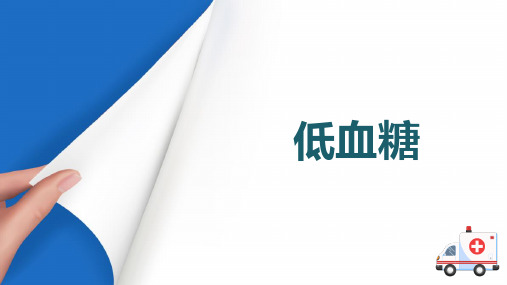 低血糖